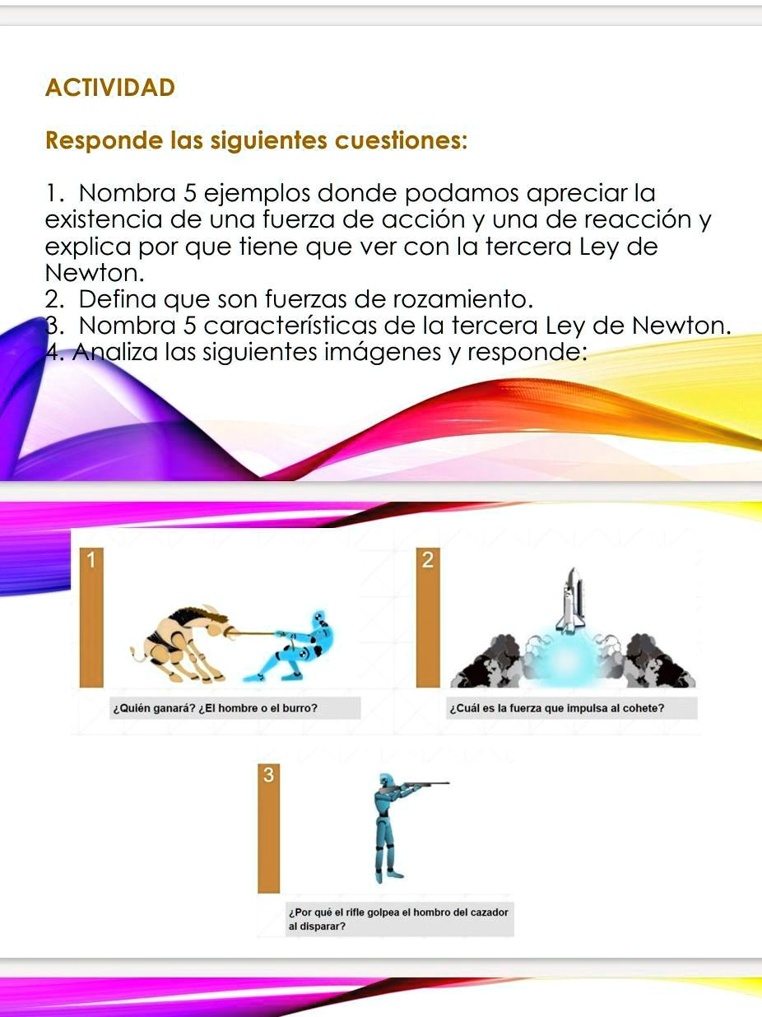 ACTIVIDAD

Responde las siguientes cuestiones:

1. Nombra 5 ejemplos donde podamos apreciar la existencia de una fuerza de acción y una de reacción y explica por que tiene que ver con la tercera Ley de Newton.
2. Defina que son fuerzas de rozamiento.
3. Nombra 5 características de la tercera Ley de Newton.
4. Analiza las siguientes imágenes y responde:

1

¿Quién ganará? ¿El hombre o el burro?

2

¿Cuál es la fuerza que impulsa al cohete?

3

¿Por qué el rifle golpea el hombro del cazador al disparar?